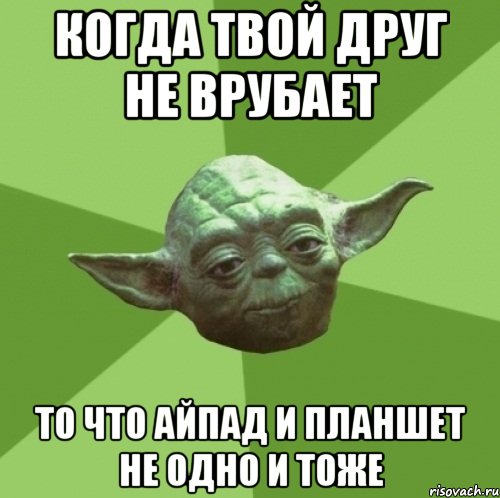 КОГДА ТВОЙ ДРУГ НЕ ВРУБАЕТ

ТО ЧТО АЙПАД И ПЛАНШЕТ НЕ ОДНО И ТОЖЕ

risovach.ru